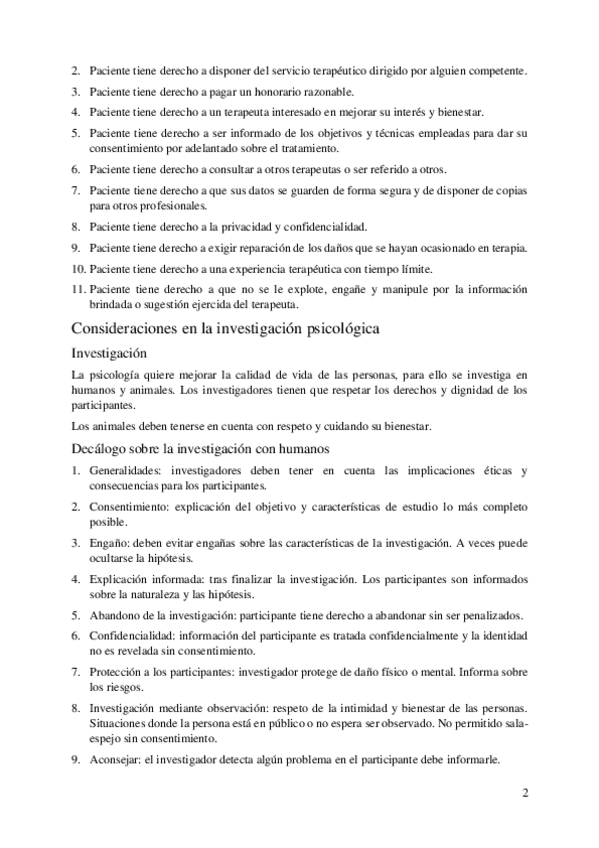 2. Paciente tiene derecho a disponer del servicio terapéutico dirigido por alguien competente.

3. Paciente tiene derecho a pagar un honorario razonable.

4. Paciente tiene derecho a un terapeuta interesado en mejorar su interés y bienestar.

5. Paciente tiene derecho a ser informado de los objetivos y técnicas empleadas para dar su consentimiento por adelantado sobre el tratamiento.

6. Paciente tiene derecho a consultar a otros terapeutas o ser referido a otros.

7. Paciente tiene derecho a que sus datos se guarden de forma segura y de disponer de copias para otros profesionales.

8. Paciente tiene derecho a la privacidad y confidencialidad.

9. Paciente tiene derecho a exigir reparación de los daños que se hayan ocasionado en terapia.

10. Paciente tiene derecho a una experiencia terapéutica con tiempo límite.

11. Paciente tiene derecho a que no se le explote, engañe y manipule por la información brindada o sugestión ejercida del terapeuta.

Consideraciones en la investigación psicológica

Investigación

La psicología quiere mejorar la calidad de vida de las personas, para ello se investiga en humanos y animales. Los investigadores tienen que respetar los derechos y dignidad de los participantes.

Los animales deben tenerse en cuenta con respeto y cuidando su bienestar.

Decálogo sobre la investigación con humanos

1. Generalidades: investigadores deben tener en cuenta las implicaciones éticas y consecuencias para los participantes.

2. Consentimiento: explicación del objetivo y características de estudio lo más completo posible.

3. Engaño: deben evitar engañas sobre las características de la investigación. A veces puede ocultarse la hipótesis.

4. Explicación informada: tras finalizar la investigación. Los participantes son informados sobre la naturaleza y las hipótesis.

5. Abandono de la investigación: participante tiene derecho a abandonar sin ser penalizados.

6. Confidencialidad: información del participante es tratada confidencialmente y la identidad no es revelada sin consentimiento.

7. Protección a los participantes: investigador protege de daño físico o mental. Informa sobre los riesgos.

8. Investigación mediante observación: respeto de la intimidad y bienestar de las personas. Situaciones donde la persona está en público o no espera ser observado. No permitido sala-espejo sin consentimiento.

9. Aconsejar: el investigador detecta algún problema en el participante debe informarle.

2